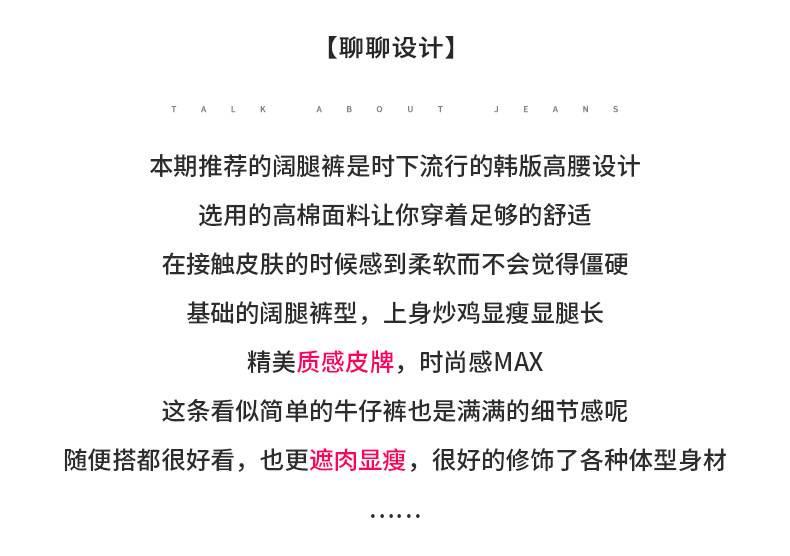 【聊聊设计】

TALK ABOUT JEANS

本期推荐的阔腿裤是时下流行的韩版高腰设计

选用的高棉面料让你穿着足够的舒适

在接触皮肤的时候感到柔软而不会觉得僵硬

基础的阔腿裤型，上身炒鸡显瘦显腿长

精美质感皮牌，时尚感MAX

这条看似简单的牛仔裤也是满满的细节感呢

随便搭都很好看，也更遮肉显瘦，很好的修饰了各种体型身材

......